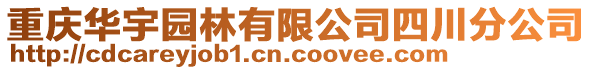 重庆华宇园林有限公司四川分公司
http://cdcareyjob1.cn.coovee.com